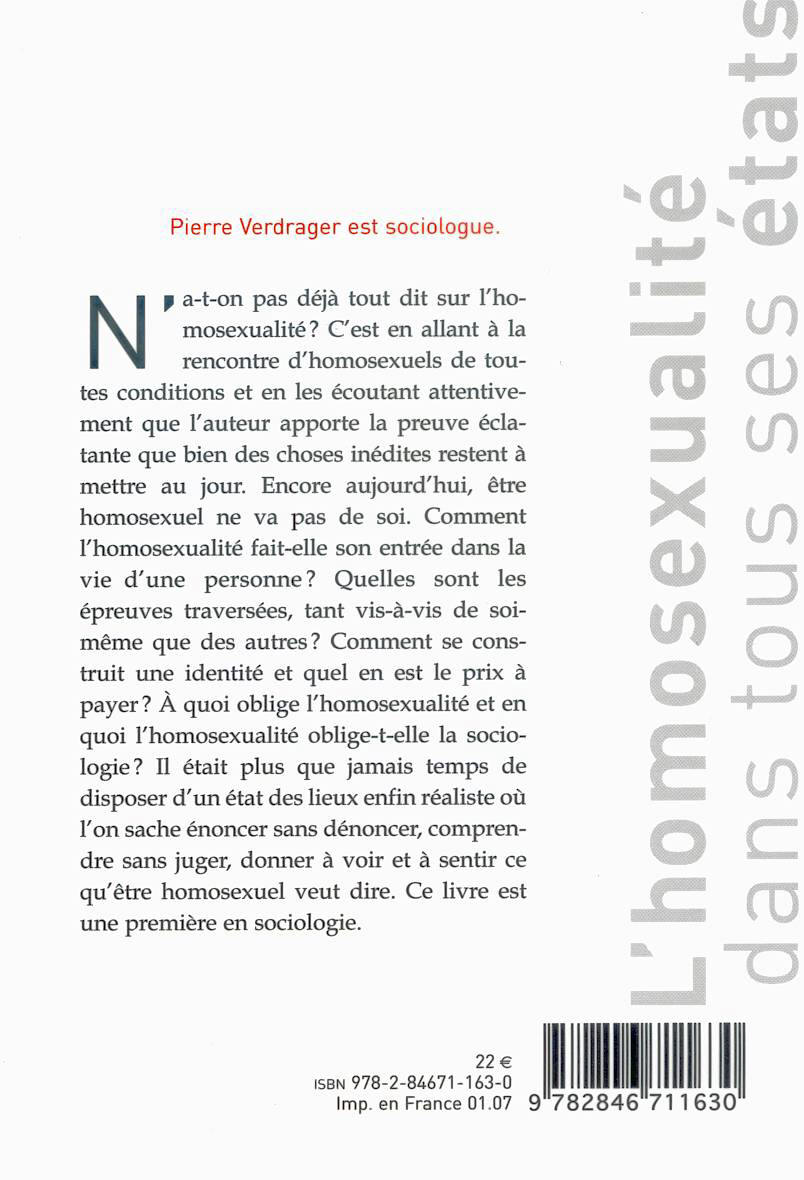 Pierre Verdrager est sociologue.

N'a-t-on pas déjà tout dit sur l'homosexualité ? C'est en allant à la rencontre d'homosexuels de toutes conditions et en les écoutant attentivement que l'auteur apporte la preuve éclatante que bien des choses inédites restent à mettre au jour. Encore aujourd'hui, être homosexuel ne va pas de soi. Comment l'homosexualité fait-elle son entrée dans la vie d'une personne ? Quelles sont les épreuves traversées, tant vis-à-vis de soi-même que des autres ? Comment se construit une identité et quel en est le prix à payer ? À quoi oblige l'homosexualité et en quoi l'homosexualité oblige-t-elle la sociologie ? Il était plus que jamais temps de disposer d'un état des lieux enfin réaliste où l'on sache énoncer sans dénoncer, comprendre sans juger, donner à voir et à sentir ce qu'être homosexuel veut dire. Ce livre est une première en sociologie.

L'homosexualité dans tous ses états

22 €
ISBN 978-2-84671-163-0
Imp. en France 01.07

9 782846 711630